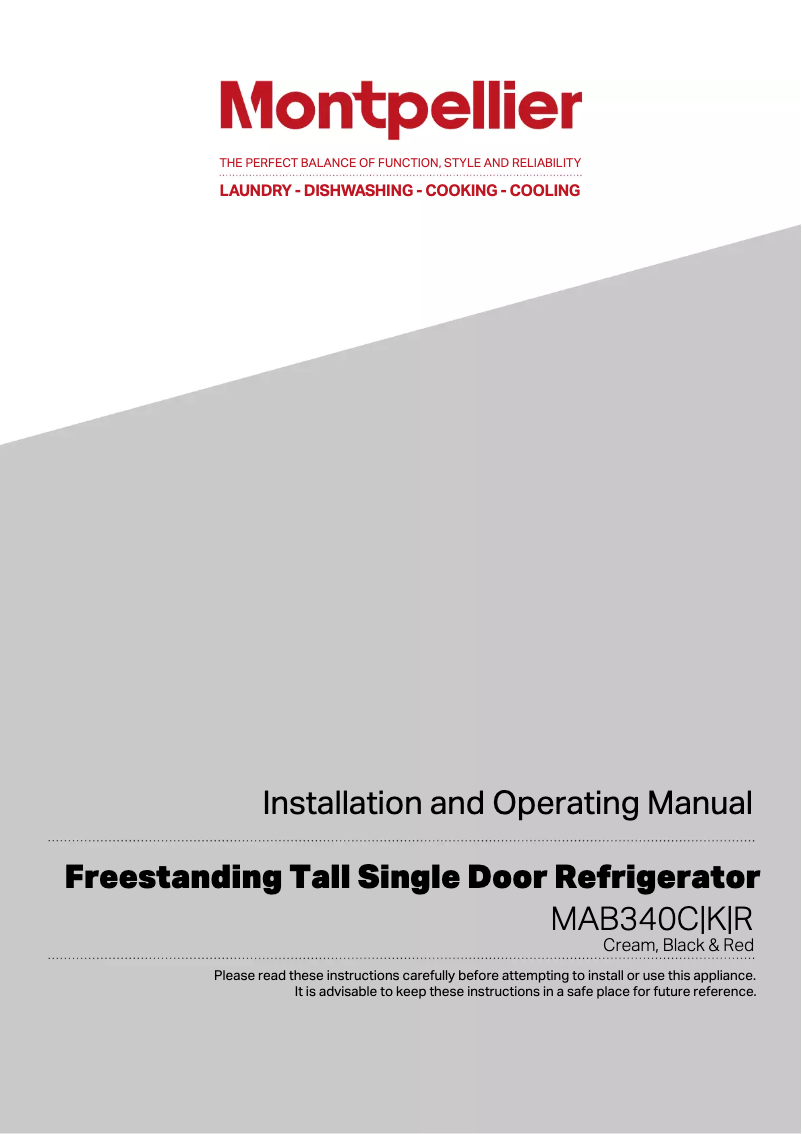 Montpellier

THE PERFECT BALANCE OF FUNCTION, STYLE AND RELIABILITY

LAUNDRY - DISHWASHING - COOKING - COOLING

Installation and Operating Manual

Freestanding Tall Single Door Refrigerator

MAB340C|K|R

Cream, Black & Red

Please read these instructions carefully before attempting to install or use this appliance. It is advisable to keep these instructions in a safe place for future reference.